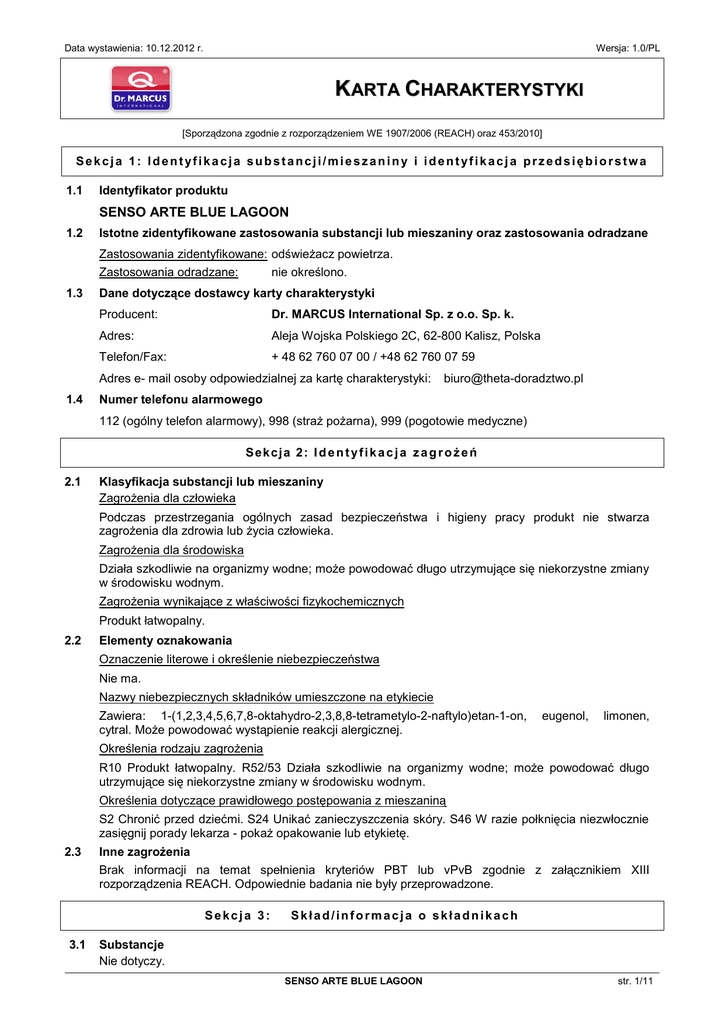 Data wystawienia: 10.12.2012 r.

Wersja: 1.0/PL

Dr. MARCUS INTERNATIONAL

KARTA CHARAKTERYSTYKI

[Sporządzona zgodnie z rozporządzeniem WE 1907/2006 (REACH) oraz 453/2010]

Sekcja 1: Identyfikacja substancji/mieszaniny i identyfikacja przedsiębiorstwa

1.1 Identyfikator produktu

SENSO ARTE BLUE LAGOON

1.2 Istotne zidentyfikowane zastosowania substancji lub mieszaniny oraz zastosowania odradzane

Zastosowania zidentyfikowane: odświeżacz powietrza.

Zastosowania odradzane: nie określono.

1.3 Dane dotyczące dostawcy karty charakterystyki

Producent: Dr. MARCUS International Sp. z o.o. Sp. k.

Adres: Aleja Wojska Polskiego 2C, 62-800 Kalisz, Polska

Telefon/Fax: + 48 62 760 07 00 / +48 62 760 07 59

Adres e- mail osoby odpowiedzialnej za kartę charakterystyki: biuro@theta-doradztwo.pl

1.4 Numer telefonu alarmowego

112 (ogólny telefon alarmowy), 998 (straż pożarna), 999 (pogotowie medyczne)

Sekcja 2: Identyfikacja zagrożeń

2.1 Klasyfikacja substancji lub mieszaniny

Zagrożenia dla człowieka

Podczas przestrzegania ogólnych zasad bezpieczeństwa i higieny pracy produkt nie stwarza zagrożenia dla zdrowia lub życia człowieka.

Zagrożenia dla środowiska

Działa szkodliwie na organizmy wodne; może powodować długo utrzymujące się niekorzystne zmiany w środowisku wodnym.

Zagrożenia wynikające z właściwości fizykochemicznych

Produkt łatwopalny.

2.2 Elementy oznakowania

Oznaczenie literowe i określenie niebezpieczeństwa

Nie ma.

Nazwy niebezpiecznych składników umieszczone na etykiecie

Zawiera: 1-(1,2,3,4,5,6,7,8-oktahydro-2,3,8,8-tetrametylo-2-naftylo)etan-1-on, eugenol, limonen, cytral. Może powodować wystąpienie reakcji alergicznej.

Określenia rodzaju zagrożenia

R10 Produkt łatwopalny. R52/53 Działa szkodliwie na organizmy wodne; może powodować długo utrzymujące się niekorzystne zmiany w środowisku wodnym.

Określenia dotyczące prawidłowego postępowania z mieszaniną

S2 Chronić przed dziećmi. S24 Unikać zanieczyszczenia skóry. S46 W razie połknięcia niezwłocznie zasięgnij porady lekarza - pokaż opakowanie lub etykietę.

2.3 Inne zagrożenia

Brak informacji na temat spełnienia kryteriów PBT lub vPvB zgodnie z załącznikiem XIII rozporządzenia REACH. Odpowiednie badania nie były przeprowadzone.

Sekcja 3: Skład/informacja o składnikach

3.1 Substancje

Nie dotyczy.

SENSO ARTE BLUE LAGOON

str. 1/11